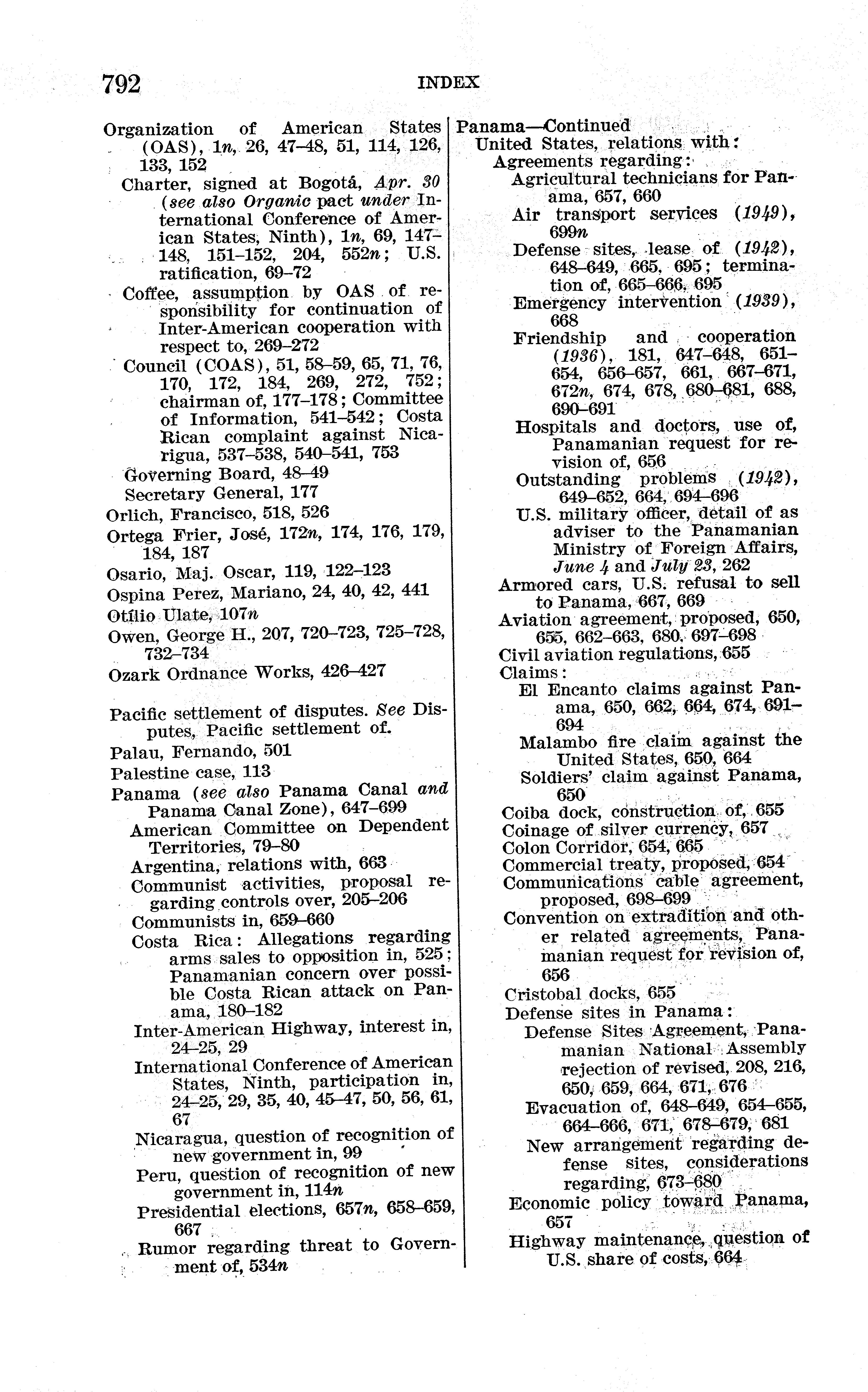 792 INDEX

Organization of American States (OAS), 1n, 26, 47–48, 51, 114, 126, 133, 152
Charter, signed at Bogotá, Apr. 30 (see also Organic pact under International Conference of American States, Ninth), 1n, 69, 147–148, 151–152, 204, 552n; U.S. ratification, 69–72
Coffee, assumption by OAS of responsibility for continuation of Inter-American cooperation with respect to, 269–272
Council (COAS), 51, 58–59, 65, 71, 76, 170, 172, 184, 269, 272, 752; chairman of, 177–178; Committee of Information, 541–542; Costa Rican complaint against Nicarigua, 537–538, 540–541, 753
Governing Board, 48–49
Secretary General, 177
Orlich, Francisco, 518, 526
Ortega Frier, José, 172n, 174, 176, 179, 184, 187
Osario, Maj. Oscar, 119, 122–123
Ospina Perez, Mariano, 24, 40, 42, 441
Otilio Ulate, 107n
Owen, George H., 207, 720–723, 725–728, 732–734
Ozark Ordnance Works, 426–427

Pacific settlement of disputes. See Disputes, Pacific settlement of.
Palau, Fernando, 501
Palestine case, 113
Panama (see also Panama Canal and Panama Canal Zone), 647–699
American Committee on Dependent Territories, 79–80
Argentina, relations with, 663
Communist activities, proposal regarding controls over, 205–206
Communists in, 659–660
Costa Rica: Allegations regarding arms sales to opposition in, 525; Panamanian concern over possible Costa Rican attack on Panama, 180–182
Inter-American Highway, interest in, 24–25, 29
International Conference of American States, Ninth, participation in, 24–25, 29, 35, 40, 45–47, 50, 56, 61, 67
Nicaragua, question of recognition of new government in, 99
Peru, question of recognition of new government in, 114n
Presidential elections, 657n, 658–659, 667
Rumor regarding threat to Government of, 534n

Panama—Continued
United States, relations with:
Agreements regarding:
Agricultural technicians for Panama, 657, 660
Air transport services (1949), 699n
Defense sites, lease of (1942), 648–649, 665, 695; termination of, 665–666, 695
Emergency intervention (1939), 668
Friendship and cooperation (1936), 181, 647–648, 651–654, 656–657, 661, 667–671, 672n, 674, 678, 680–681, 688, 690–691
Hospitals and doctors, use of, Panamanian request for revision of, 656
Outstanding problems (1942), 649–652, 664, 694–696
U.S. military officer, detail of as adviser to the Panamanian Ministry of Foreign Affairs, June 4 and July 23, 262
Armored cars, U.S. refusal to sell to Panama, 667, 669
Aviation agreement, proposed, 650, 655, 662–663, 680, 697–698
Civil aviation regulations, 655
Claims:
El Encanto claims against Panama, 650, 662, 664, 674, 691–694
Malambo fire claim against the United States, 650, 664
Soldiers' claim against Panama, 650
Coiba dock, construction of, 655
Coinage of silver currency, 657
Colon Corridor, 654, 665
Commercial treaty, proposed, 654
Communications cable agreement, proposed, 698–699
Convention on extradition and other related agreements, Panamanian request for revision of, 656
Cristobal docks, 655
Defense sites in Panama:
Defense Sites Agreement, Panamanian National Assembly rejection of revised, 208, 216, 650, 659, 664, 671, 676
Evacuation of, 648–649, 654–655, 664–666, 671, 678–679, 681
New arrangement regarding defense sites, considerations regarding, 673–680
Economic policy toward Panama, 657
Highway maintenance, question of U.S. share of costs, 664